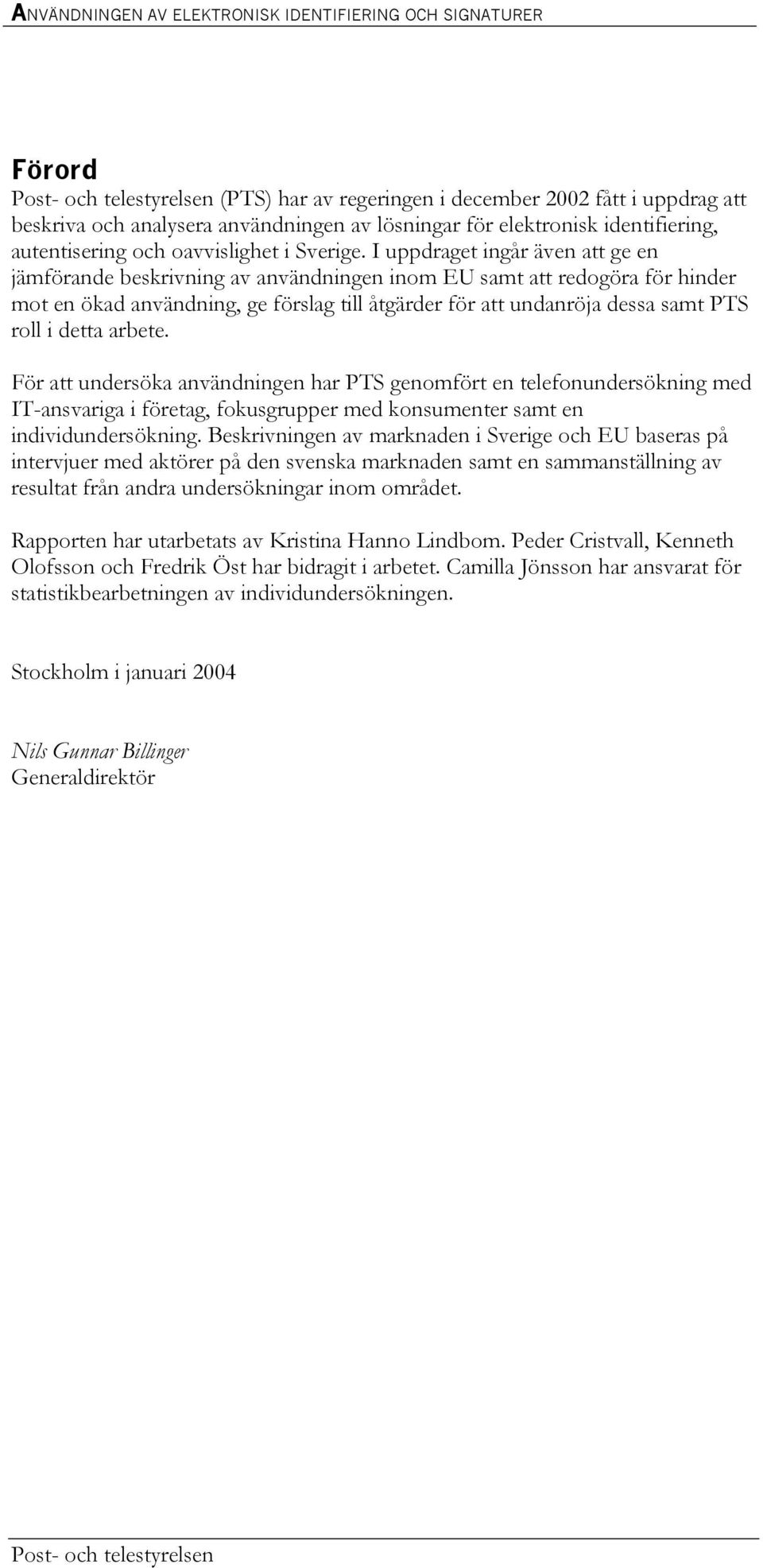 ANVÄNDNINGEN AV ELEKTRONISK IDENTIFIERING OCH SIGNATURER

Förord

Post- och telestyrelsen (PTS) har av regeringen i december 2002 fått i uppdrag att beskriva och analysera användningen av lösningar för elektronisk identifiering, autentisering och oavvislighet i Sverige. I uppdraget ingår även att ge en jämförande beskrivning av användningen inom EU samt att redogöra för hinder mot en ökad användning, ge förslag till åtgärder för att undanröja dessa samt PTS roll i detta arbete.

För att undersöka användningen har PTS genomfört en telefonundersökning med IT-ansvariga i företag, fokusgrupper med konsumenter samt en individundersökning. Beskrivningen av marknaden i Sverige och EU baseras på intervjuer med aktörer på den svenska marknaden samt en sammanställning av resultat från andra undersökningar inom området.

Rapporten har utarbetats av Kristina Hanno Lindbom. Peder Cristvall, Kenneth Olofsson och Fredrik Öst har bidragit i arbetet. Camilla Jönsson har ansvarat för statistikbearbetningen av individundersökningen.

Stockholm i januari 2004

Nils Gunnar Billinger
Generaldirektör

Post- och telestyrelsen